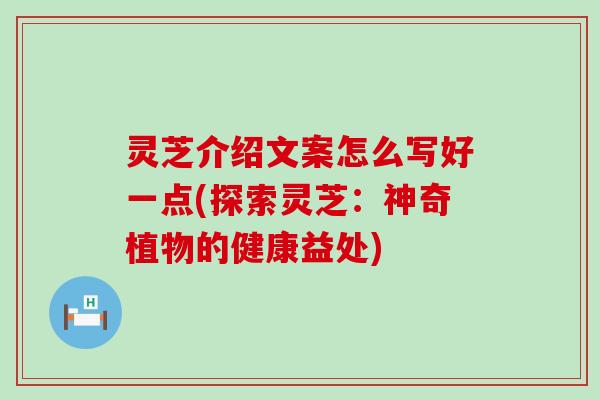 灵芝介绍文案怎么写好一点(探索灵芝：神奇植物的健康益处)

H